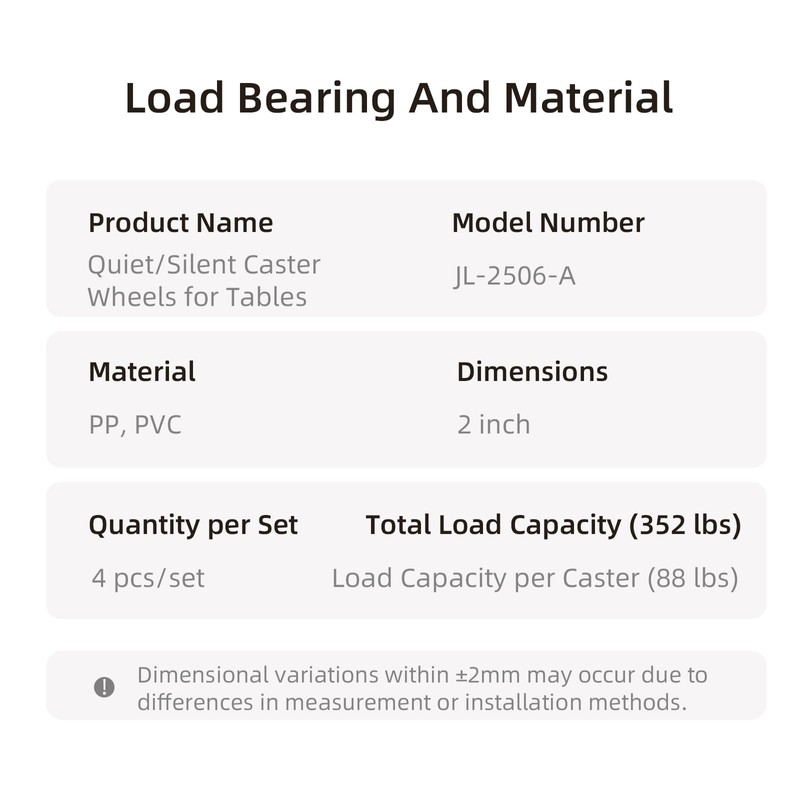 Load Bearing And Material

Product Name
Quiet/Silent Caster Wheels for Tables

Model Number
JL-2506-A

Material
PP, PVC

Dimensions
2 inch

Quantity per Set
4 pcs/set

Total Load Capacity (352 lbs)
Load Capacity per Caster (88 lbs)

Dimensional variations within ±2mm may occur due to differences in measurement or installation methods.